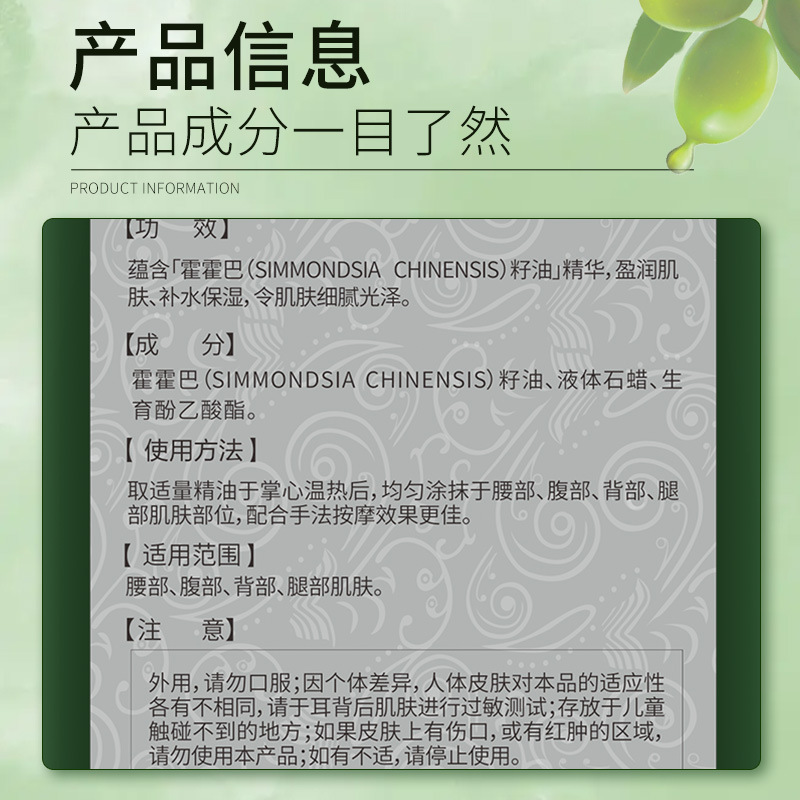 产品信息

产品成分一目了然

PRODUCT INFORMATION

【功 效】

蕴含「霍霍巴(SIMMONDSIA CHINENSIS)籽油」精华,盈润肌肤、补水保湿,令肌肤细腻光泽。

【成 分】

霍霍巴(SIMMONDSIA CHINENSIS)籽油、液体石蜡、生育酚乙酸酯。

【使用方法】

取适量精油于掌心温热后,均匀涂抹于腰部、腹部、背部、腿部肌肤部位,配合手法按摩效果更佳。

【适用范围】

腰部、腹部、背部、腿部肌肤。

【注 意】

外用,请勿口服;因个体差异,人体皮肤对本品的适应性各有不相同,请于耳背后肌肤进行过敏测试;存放于儿童触碰不到的地方;如果皮肤上有伤口,或有红肿的区域,请勿使用本产品;如有不适,请停止使用。